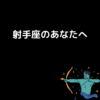 射手座のあなたへ